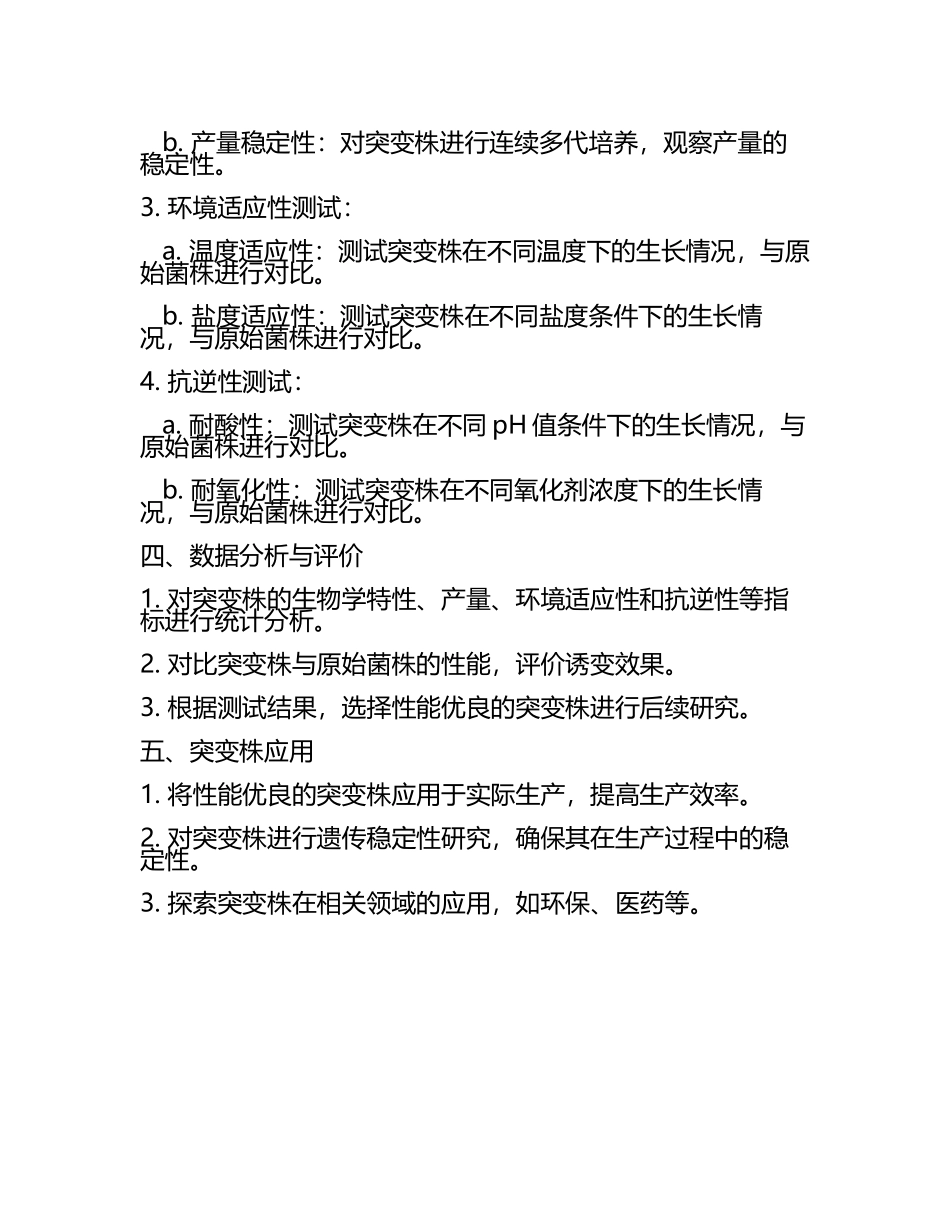 b. 产量稳定性：对突变株进行连续多代培养，观察产量的稳定性。

3. 环境适应性测试：

a. 温度适应性：测试突变株在不同温度下的生长情况，与原始菌株进行对比。

b. 盐度适应性：测试突变株在不同盐度条件下的生长情况，与原始菌株进行对比。

4. 抗逆性测试：

a. 耐酸性：测试突变株在不同 pH 值条件下的生长情况，与原始菌株进行对比。

b. 耐氧化性：测试突变株在不同氧化剂浓度下的生长情况，与原始菌株进行对比。

四、数据分析与评价

1. 对突变株的生物学特性、产量、环境适应性和抗逆性等指标进行统计分析。

2. 对比突变株与原始菌株的性能，评价诱变效果。

3. 根据测试结果，选择性能优良的突变株进行后续研究。

五、突变株应用

1. 将性能优良的突变株应用于实际生产，提高生产效率。

2. 对突变株进行遗传稳定性研究，确保其在生产过程中的稳定性。

3. 探索突变株在相关领域的应用，如环保、医药等。